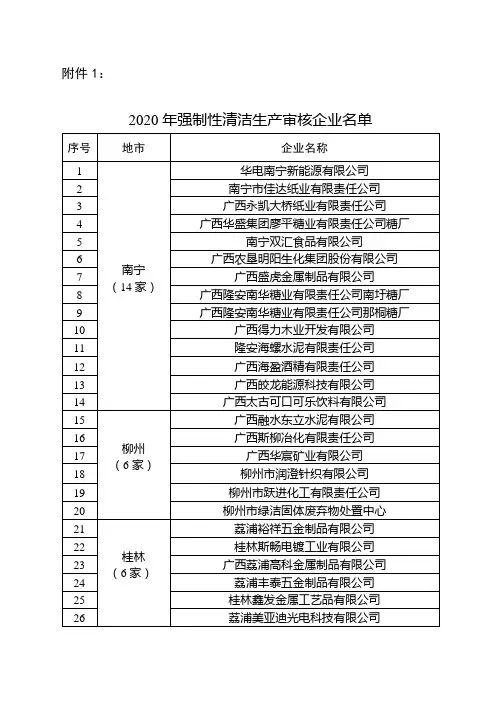 附件 1：

2020 年强制性清洁生产审核企业名单

| 序号 | 地市 | 企业名称 |
|---|---|---|
| 1 | 南宁（14 家） | 华电南宁新能源有限公司 |
| 2 | | 南宁市佳达纸业有限责任公司 |
| 3 | | 广西永凯大桥纸业有限责任公司 |
| 4 | | 广西华盛集团廖平糖业有限责任公司糖厂 |
| 5 | | 南宁双汇食品有限公司 |
| 6 | | 广西农垦明阳生化集团股份有限公司 |
| 7 | | 广西盛虎金属制品有限公司 |
| 8 | | 广西隆安南华糖业有限责任公司南圩糖厂 |
| 9 | | 广西隆安南华糖业有限责任公司那桐糖厂 |
| 10 | | 广西得力木业开发有限公司 |
| 11 | | 隆安海螺水泥有限责任公司 |
| 12 | | 广西海盈酒精有限责任公司 |
| 13 | | 广西皎龙能源科技有限公司 |
| 14 | | 广西太古可口可乐饮料有限公司 |
| 15 | 柳州（6 家） | 广西融水东立水泥有限公司 |
| 16 | | 广西斯柳冶化有限责任公司 |
| 17 | | 广西华宸矿业有限公司 |
| 18 | | 柳州市润澄针织有限公司 |
| 19 | | 柳州市跃进化工有限责任公司 |
| 20 | | 柳州市绿洁固体废弃物处置中心 |
| 21 | 桂林（6 家） | 荔浦裕祥五金制品有限公司 |
| 22 | | 桂林斯畅电镀工业有限公司 |
| 23 | | 广西荔浦高科金属制品有限公司 |
| 24 | | 荔浦丰泰五金制品有限公司 |
| 25 | | 桂林鑫发金属工艺品有限公司 |
| 26 | | 荔浦美亚迪光电科技有限公司 |